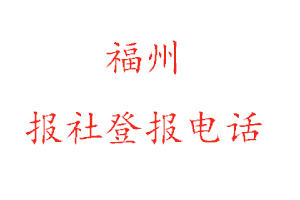 福州

报社登报电话